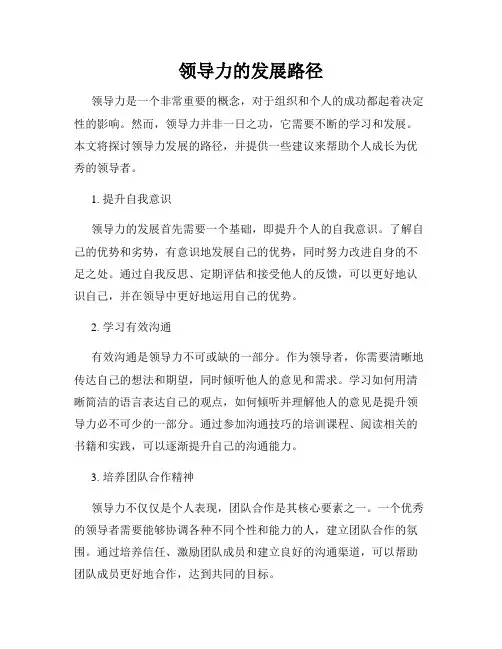 领导力的发展路径

领导力是一个非常重要的概念，对于组织和个人的成功都起着决定性的影响。然而，领导力并非一日之功，它需要不断的学习和发展。本文将探讨领导力发展的路径，并提供一些建议来帮助个人成长为优秀的领导者。

1. 提升自我意识

领导力的发展首先需要一个基础，即提升个人的自我意识。了解自己的优势和劣势，有意识地发展自己的优势，同时努力改进自身的不足之处。通过自我反思、定期评估和接受他人的反馈，可以更好地认识自己，并在领导中更好地运用自己的优势。

2. 学习有效沟通

有效沟通是领导力不可或缺的一部分。作为领导者，你需要清晰地传达自己的想法和期望，同时倾听他人的意见和需求。学习如何用清晰简洁的语言表达自己的观点，如何倾听并理解他人的意见是提升领导力必不可少的一部分。通过参加沟通技巧的培训课程、阅读相关的书籍和实践，可以逐渐提升自己的沟通能力。

3. 培养团队合作精神

领导力不仅仅是个人表现，团队合作是其核心要素之一。一个优秀的领导者需要能够协调各种不同个性和能力的人，建立团队合作的氛围。通过培养信任、激励团队成员和建立良好的沟通渠道，可以帮助团队成员更好地合作，达到共同的目标。